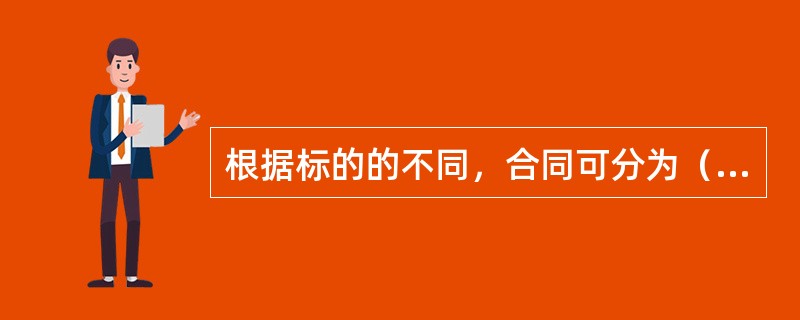 根据标的的不同，合同可分为（...